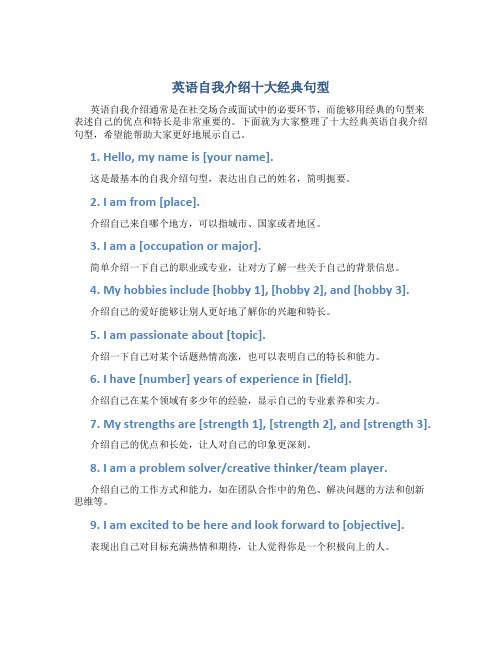 英语自我介绍十大经典句型

英语自我介绍通常是在社交场合或面试中的必要环节，而能够用经典的句型来表述自己的优点和特长是非常重要的。下面就为大家整理了十大经典英语自我介绍句型，希望能帮助大家更好地展示自己。

1. Hello, my name is [your name].

这是最基本的自我介绍句型，表达出自己的姓名，简明扼要。

2. I am from [place].

介绍自己来自哪个地方，可以指城市、国家或者地区。

3. I am a [occupation or major].

简单介绍一下自己的职业或专业，让对方了解一些关于自己的背景信息。

4. My hobbies include [hobby 1], [hobby 2], and [hobby 3].

介绍自己的爱好能够让别人更好地了解你的兴趣和特长。

5. I am passionate about [topic].

介绍一下自己对某个话题热情高涨，也可以表明自己的特长和能力。

6. I have [number] years of experience in [field].

介绍自己在某个领域有多少年的经验，显示自己的专业素养和实力。

7. My strengths are [strength 1], [strength 2], and [strength 3].

介绍自己的优点和长处，让人对自己的印象更深刻。

8. I am a problem solver/creative thinker/team player.

介绍自己的工作方式和能力，如在团队合作中的角色、解决问题的方法和创新思维等。

9. I am excited to be here and look forward to [objective].

表现出自己对目标充满热情和期待，让人觉得你是一个积极向上的人。